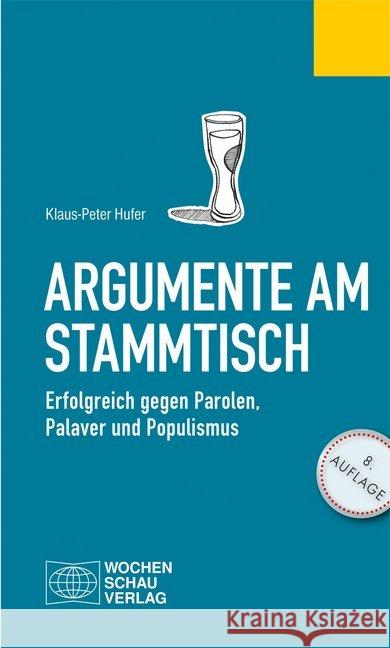 Klaus-Peter Hufer

ARGUMENTE AM STAMMTISCH

Erfolgreich gegen Parolen, Palaver und Populismus

8. AUFLAGE

WOCHEN SCHAU VERLAG